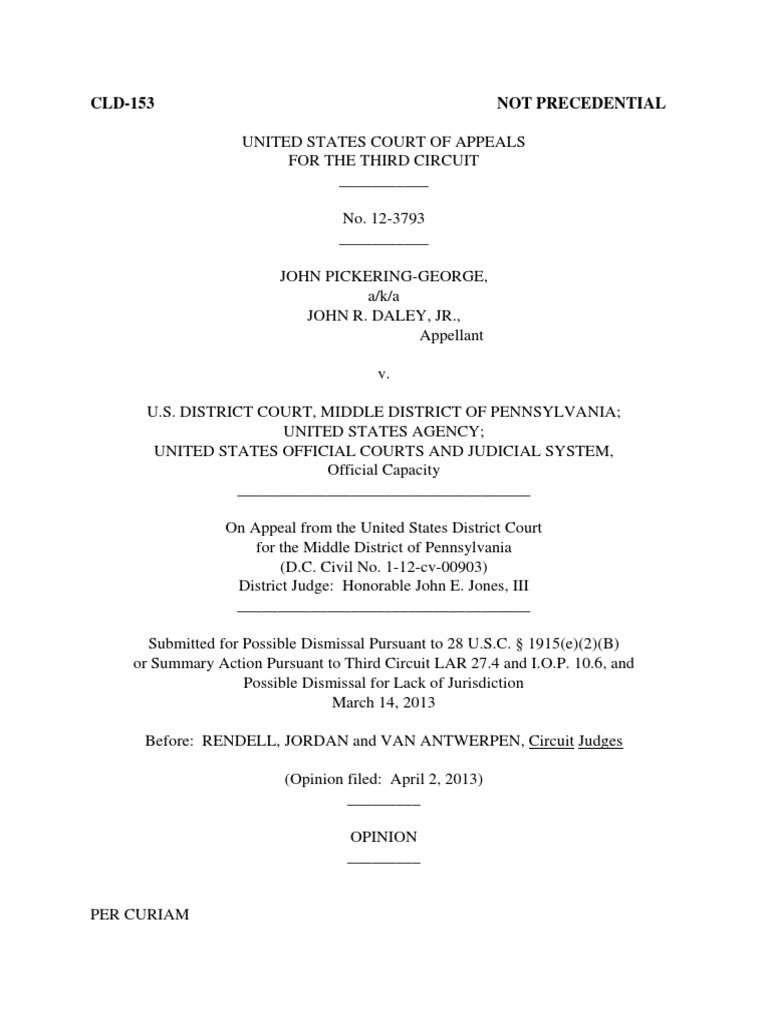 CLD-153 NOT PRECEDENTIAL

UNITED STATES COURT OF APPEALS
FOR THE THIRD CIRCUIT
___________

No. 12-3793
___________

JOHN PICKERING-GEORGE,
a/k/a
JOHN R. DALEY, JR.,
Appellant

v.

U.S. DISTRICT COURT, MIDDLE DISTRICT OF PENNSYLVANIA;
UNITED STATES AGENCY;
UNITED STATES OFFICIAL COURTS AND JUDICIAL SYSTEM,
Official Capacity
____________________________________

On Appeal from the United States District Court
for the Middle District of Pennsylvania
(D.C. Civil No. 1-12-cv-00903)
District Judge: Honorable John E. Jones, III
____________________________________

Submitted for Possible Dismissal Pursuant to 28 U.S.C. § 1915(e)(2)(B)
or Summary Action Pursuant to Third Circuit LAR 27.4 and I.O.P. 10.6, and
Possible Dismissal for Lack of Jurisdiction
March 14, 2013

Before: RENDELL, JORDAN and VAN ANTWERPEN, Circuit Judges

(Opinion filed: April 2, 2013)
_________

OPINION
_________

PER CURIAM